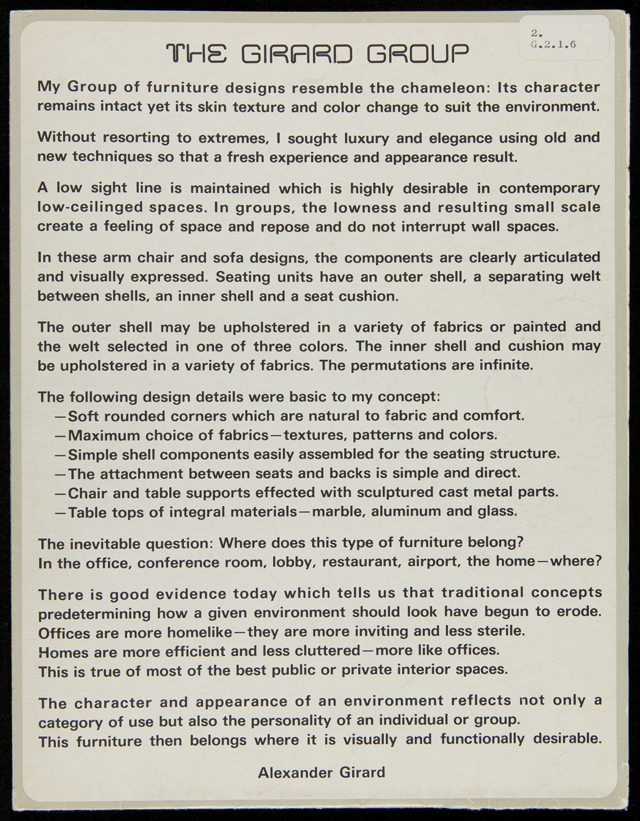 2.
G.2.1.6

THE GIRARD GROUP

My Group of furniture designs resemble the chameleon: Its character remains intact yet its skin texture and color change to suit the environment.

Without resorting to extremes, I sought luxury and elegance using old and new techniques so that a fresh experience and appearance result.

A low sight line is maintained which is highly desirable in contemporary low-ceilinged spaces. In groups, the lowness and resulting small scale create a feeling of space and repose and do not interrupt wall spaces.

In these arm chair and sofa designs, the components are clearly articulated and visually expressed. Seating units have an outer shell, a separating welt between shells, an inner shell and a seat cushion.

The outer shell may be upholstered in a variety of fabrics or painted and the welt selected in one of three colors. The inner shell and cushion may be upholstered in a variety of fabrics. The permutations are infinite.

The following design details were basic to my concept:
—Soft rounded corners which are natural to fabric and comfort.
—Maximum choice of fabrics—textures, patterns and colors.
—Simple shell components easily assembled for the seating structure.
—The attachment between seats and backs is simple and direct.
—Chair and table supports effected with sculptured cast metal parts.
—Table tops of integral materials—marble, aluminum and glass.

The inevitable question: Where does this type of furniture belong?
In the office, conference room, lobby, restaurant, airport, the home—where?

There is good evidence today which tells us that traditional concepts predetermining how a given environment should look have begun to erode.
Offices are more homelike—they are more inviting and less sterile.
Homes are more efficient and less cluttered—more like offices.
This is true of most of the best public or private interior spaces.

The character and appearance of an environment reflects not only a category of use but also the personality of an individual or group.
This furniture then belongs where it is visually and functionally desirable.

Alexander Girard